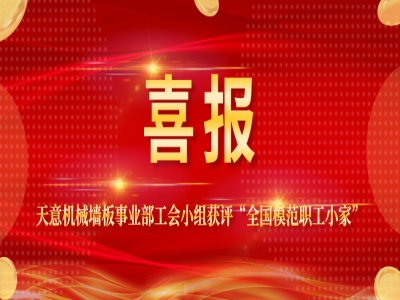 喜报

天意机械墙板事业部工会小组获评“全国模范职工小家”